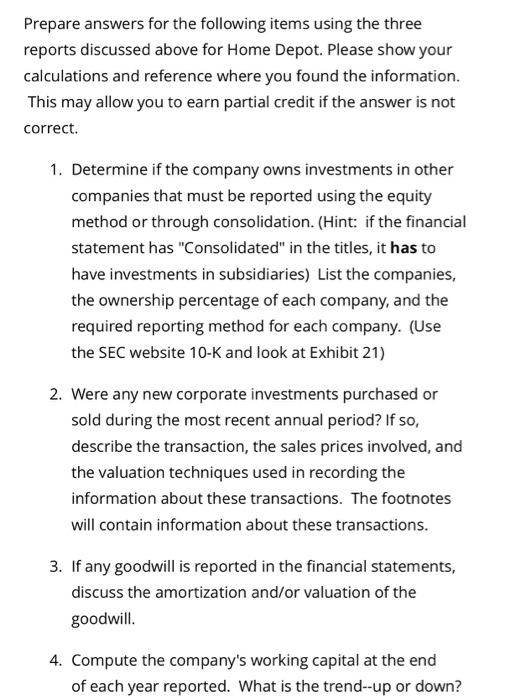 Prepare answers for the following items using the three reports discussed above for Home Depot. Please show your calculations and reference where you found the information. This may allow you to earn partial credit if the answer is not correct.

1. Determine if the company owns investments in other companies that must be reported using the equity method or through consolidation. (Hint: if the financial statement has "Consolidated" in the titles, it has to have investments in subsidiaries) List the companies, the ownership percentage of each company, and the required reporting method for each company. (Use the SEC website 10-K and look at Exhibit 21)

2. Were any new corporate investments purchased or sold during the most recent annual period? If so, describe the transaction, the sales prices involved, and the valuation techniques used in recording the information about these transactions. The footnotes will contain information about these transactions.

3. If any goodwill is reported in the financial statements, discuss the amortization and/or valuation of the goodwill.

4. Compute the company's working capital at the end of each year reported. What is the trend--up or down?